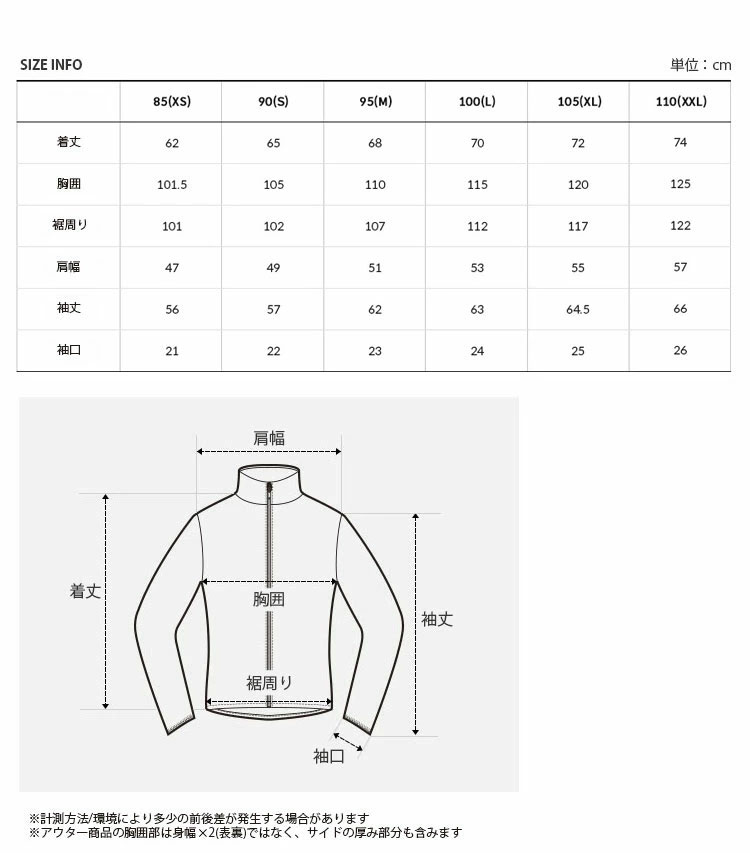 SIZE INFO

単位：cm

| | 85(XS) | 90(S) | 95(M) | 100(L) | 105(XL) | 110(XXL) |
|---|---|---|---|---|---|---|
| 着丈 | 62 | 65 | 68 | 70 | 72 | 74 |
| 胸囲 | 101.5 | 105 | 110 | 115 | 120 | 125 |
| 裾周り | 101 | 102 | 107 | 112 | 117 | 122 |
| 肩幅 | 47 | 49 | 51 | 53 | 55 | 57 |
| 袖丈 | 56 | 57 | 62 | 63 | 64.5 | 66 |
| 袖口 | 21 | 22 | 23 | 24 | 25 | 26 |

肩幅

着丈

胸囲

袖丈

裾周り

袖口

※計測方法/環境により多少の前後差が発生する場合があります
※アウター商品の胸囲部は身幅×2(表裏)ではなく、サイドの厚み部分も含みます